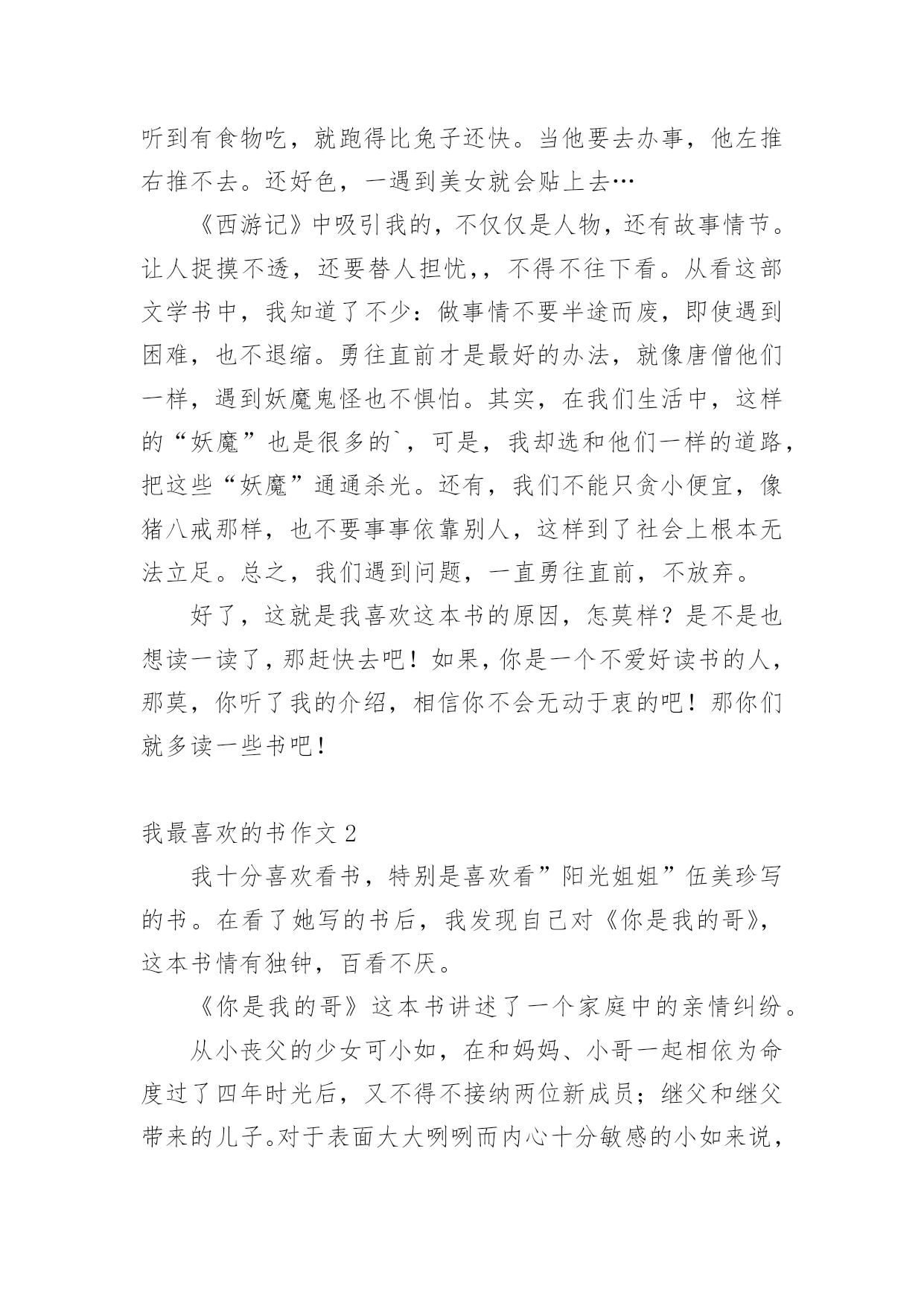 听到有食物吃，就跑得比兔子还快。当他要去办事，他左推右推不去。还好色，一遇到美女就会贴上去…

《西游记》中吸引我的，不仅仅是人物，还有故事情节。让人捉摸不透，还要替人担忧，，不得不往下看。从看这部文学书中，我知道了不少：做事情不要半途而废，即使遇到困难，也不退缩。勇往直前才是最好的办法，就像唐僧他们一样，遇到妖魔鬼怪也不惧怕。其实，在我们生活中，这样的“妖魔”也是很多的`，可是，我却选和他们一样的道路，把这些“妖魔”通通杀光。还有，我们不能只贪小便宜，像猪八戒那样，也不要事事依靠别人，这样到了社会上根本无法立足。总之，我们遇到问题，一直勇往直前，不放弃。

好了，这就是我喜欢这本书的原因，怎莫样？是不是也想读一读了，那赶快去吧！如果，你是一个不爱好读书的人，那莫，你听了我的介绍，相信你不会无动于衷的吧！那你们就多读一些书吧！

我最喜欢的书作文 2

我十分喜欢看书，特别是喜欢看”阳光姐姐”伍美珍写的书。在看了她写的书后，我发现自己对《你是我的哥》，这本书情有独钟，百看不厌。

《你是我的哥》这本书讲述了一个家庭中的亲情纠纷。

从小丧父的少女可小如，在和妈妈、小哥一起相依为命度过了四年时光后，又不得不接纳两位新成员；继父和继父带来的儿子。对于表面大大咧咧而内心十分敏感的小如来说，